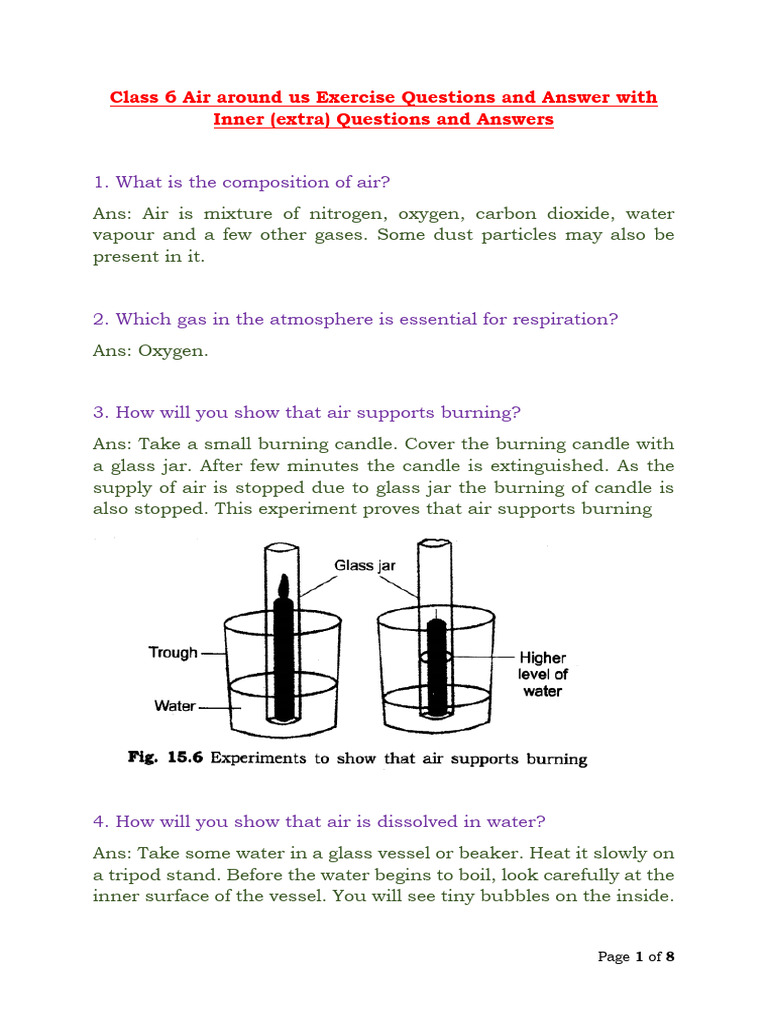 Class 6 Air around us Exercise Questions and Answer with Inner (extra) Questions and Answers

1. What is the composition of air?

Ans: Air is mixture of nitrogen, oxygen, carbon dioxide, water vapour and a few other gases. Some dust particles may also be present in it.

2. Which gas in the atmosphere is essential for respiration?

Ans: Oxygen.

3. How will you show that air supports burning?

Ans: Take a small burning candle. Cover the burning candle with a glass jar. After few minutes the candle is extinguished. As the supply of air is stopped due to glass jar the burning of candle is also stopped. This experiment proves that air supports burning

Glass jar

Trough

Water

Higher level of water

Fig. 15.6 Experiments to show that air supports burning

4. How will you show that air is dissolved in water?

Ans: Take some water in a glass vessel or beaker. Heat it slowly on a tripod stand. Before the water begins to boil, look carefully at the inner surface of the vessel. You will see tiny bubbles on the inside.

Page 1 of 8